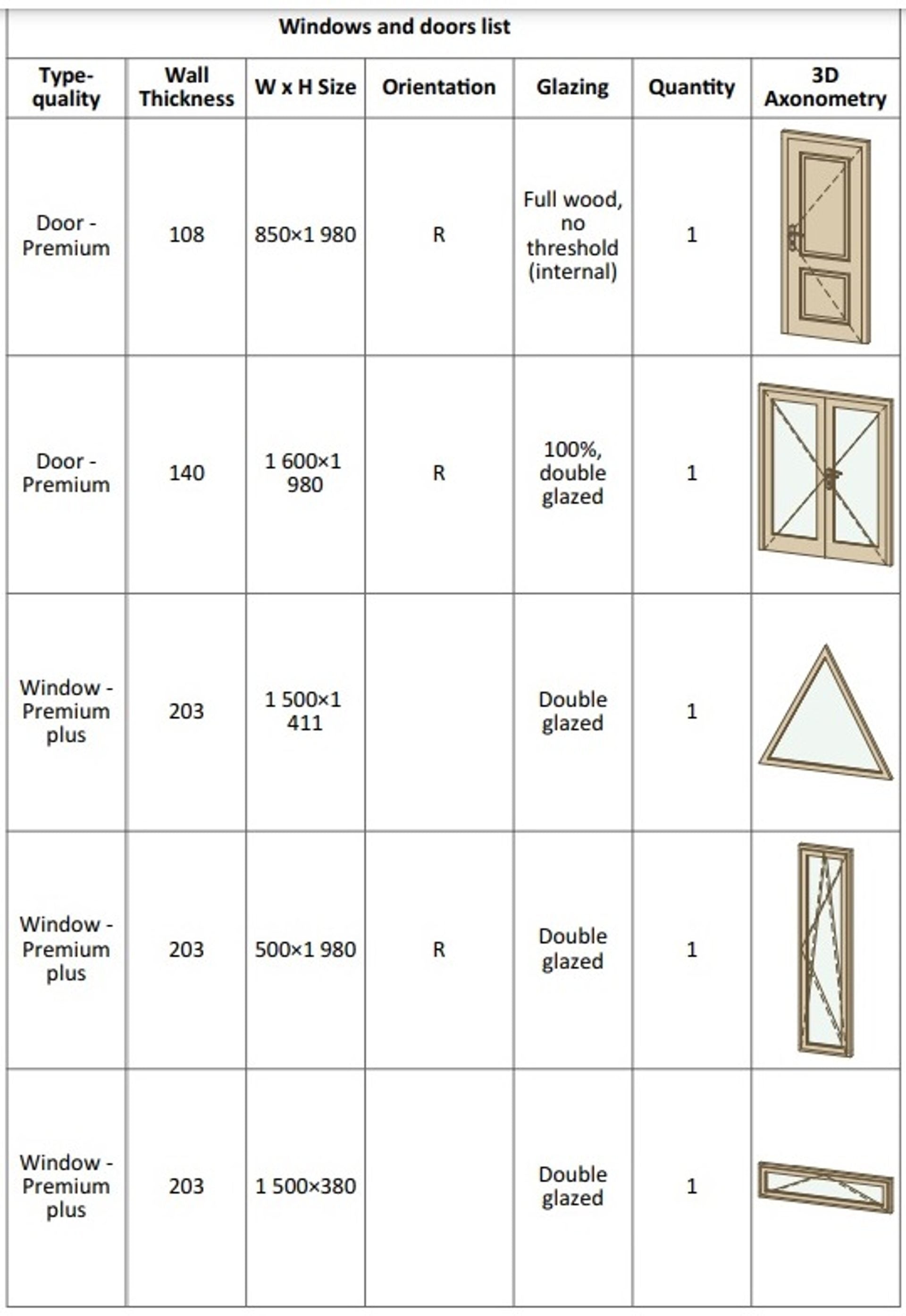 Windows and doors list

| Type-quality | Wall Thickness | W x H Size | Orientation | Glazing | Quantity | 3D Axonometry |
|---|---|---|---|---|---|---|
| Door - Premium | 108 | 850×1 980 | R | Full wood, no threshold (internal) | 1 | |
| Door - Premium | 140 | 1 600×1 980 | R | 100%, double glazed | 1 | |
| Window - Premium plus | 203 | 1 500×1 411 | | Double glazed | 1 | |
| Window - Premium plus | 203 | 500×1 980 | R | Double glazed | 1 | |
| Window - Premium plus | 203 | 1 500×380 | | Double glazed | 1 | |